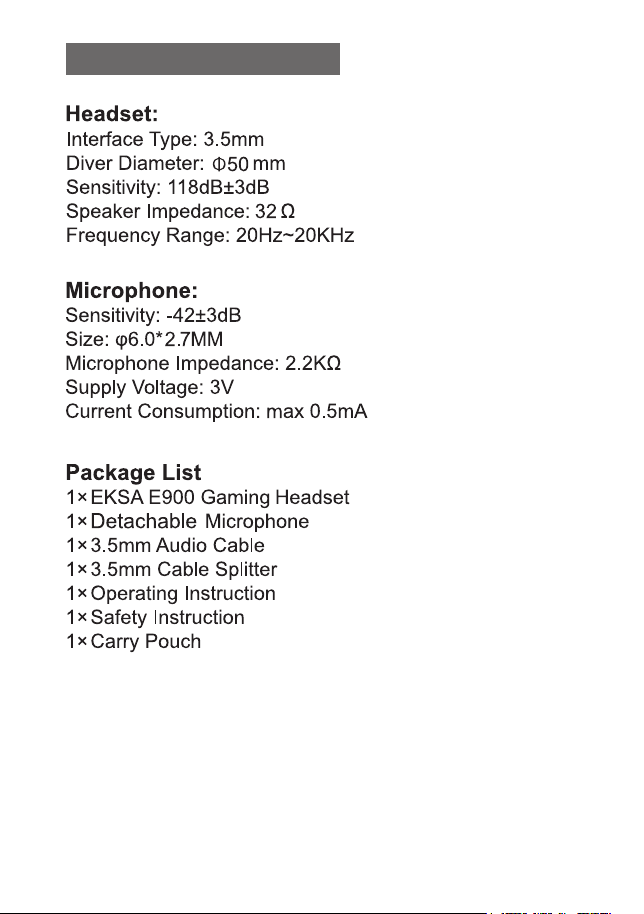 Headset:
Interface Type: 3.5mm
Diver Diameter: Φ50 mm
Sensitivity: 118dB±3dB
Speaker Impedance: 32 Ω
Frequency Range: 20Hz~20KHz

Microphone:
Sensitivity: -42±3dB
Size: φ6.0*2.7MM
Microphone Impedance: 2.2KΩ
Supply Voltage: 3V
Current Consumption: max 0.5mA

Package List
1× EKSA E900 Gaming Headset
1× Detachable Microphone
1× 3.5mm Audio Cable
1× 3.5mm Cable Splitter
1× Operating Instruction
1× Safety Instruction
1× Carry Pouch